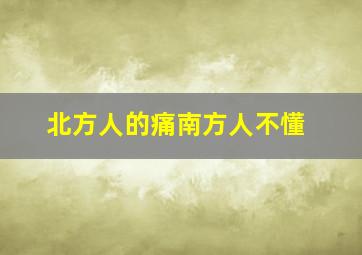 北方人的痛南方人不懂